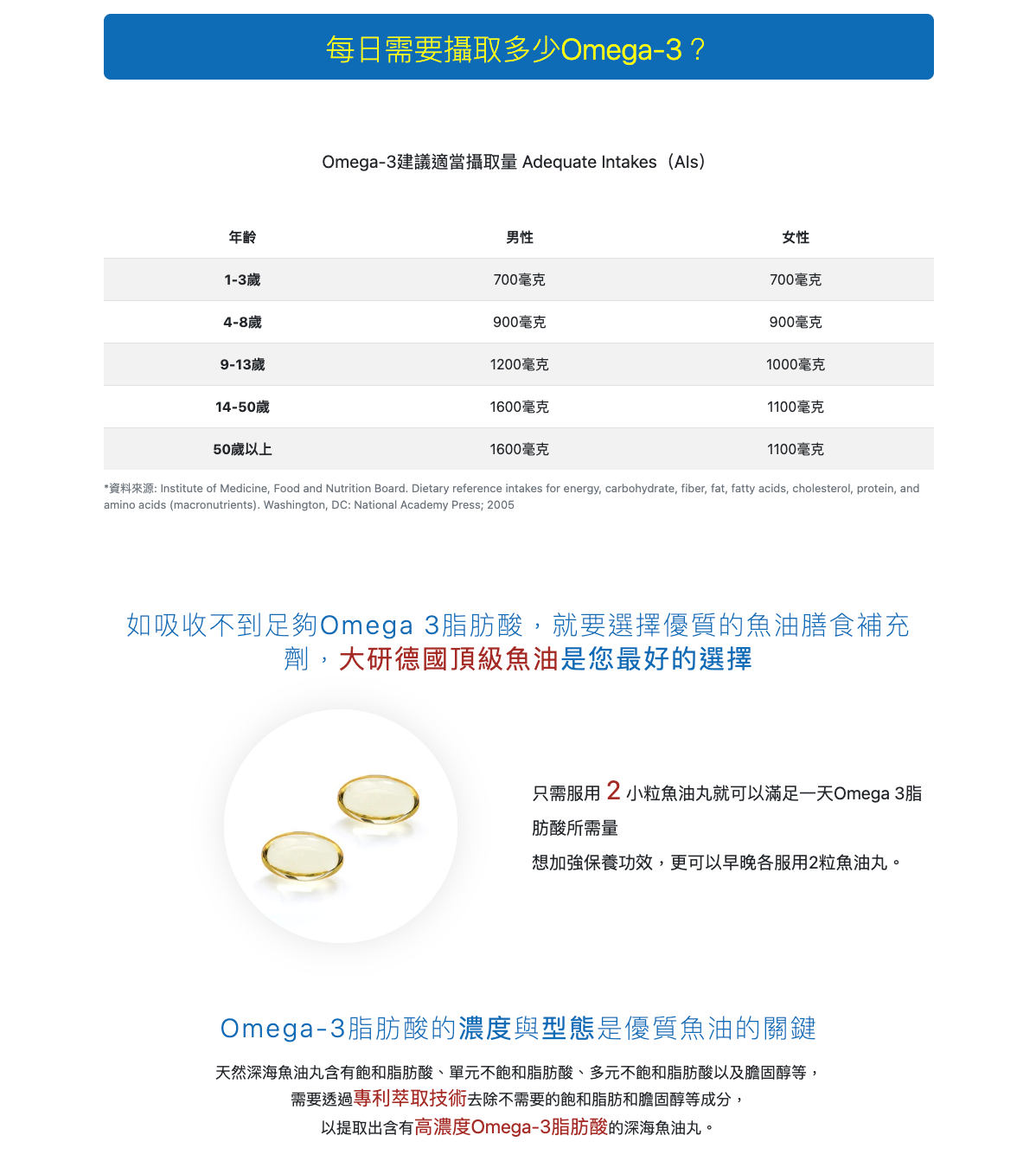 每日需要攝取多少Omega-3？

Omega-3建議適當攝取量 Adequate Intakes（AIs）

| 年齡 | 男性 | 女性 |
|---|---|---|
| 1-3歲 | 700毫克 | 700毫克 |
| 4-8歲 | 900毫克 | 900毫克 |
| 9-13歲 | 1200毫克 | 1000毫克 |
| 14-50歲 | 1600毫克 | 1100毫克 |
| 50歲以上 | 1600毫克 | 1100毫克 |

*資料來源: Institute of Medicine, Food and Nutrition Board. Dietary reference intakes for energy, carbohydrate, fiber, fat, fatty acids, cholesterol, protein, and amino acids (macronutrients). Washington, DC: National Academy Press; 2005

如吸收不到足夠Omega 3脂肪酸，就要選擇優質的魚油膳食補充劑，大研德國頂級魚油是您最好的選擇

只需服用 2 小粒魚油丸就可以滿足一天Omega 3脂肪酸所需量
想加強保養功效，更可以早晚各服用2粒魚油丸。

Omega-3脂肪酸的濃度與型態是優質魚油的關鍵

天然深海魚油丸含有飽和脂肪酸、單元不飽和脂肪酸、多元不飽和脂肪酸以及膽固醇等，
需要透過專利萃取技術去除不需要的飽和脂肪和膽固醇等成分，
以提取出含有高濃度Omega-3脂肪酸的深海魚油丸。